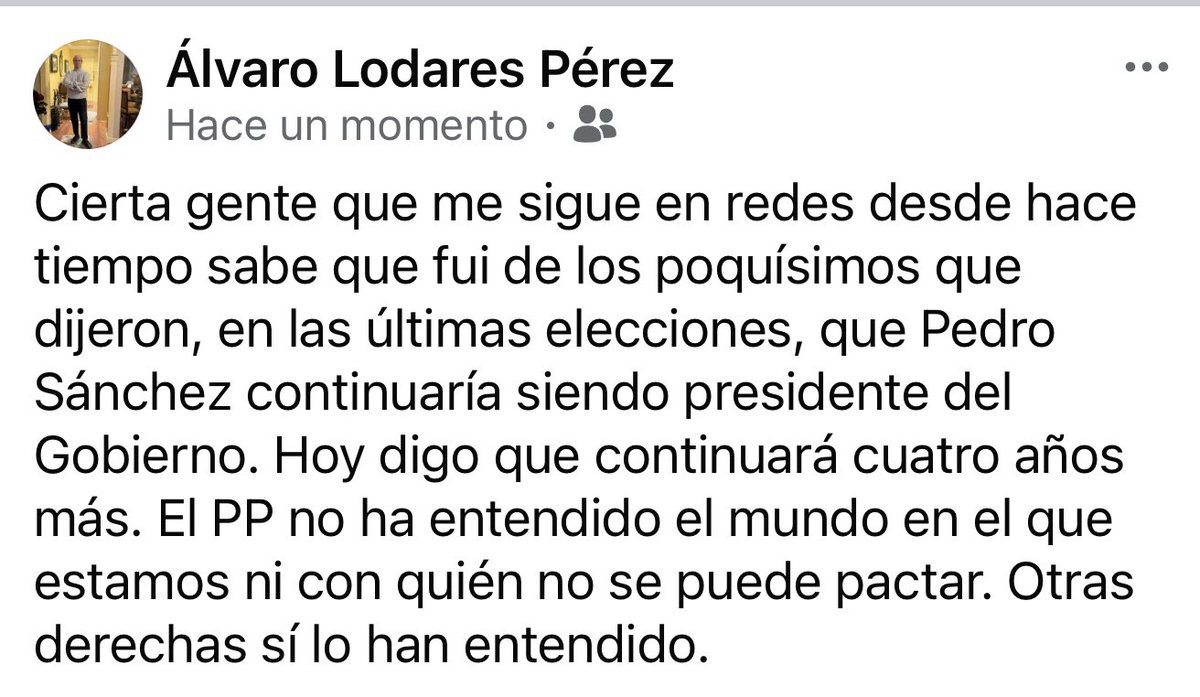 Álvaro Lodares Pérez
Hace un momento ·

Cierta gente que me sigue en redes desde hace tiempo sabe que fui de los poquísimos que dijeron, en las últimas elecciones, que Pedro Sánchez continuaría siendo presidente del Gobierno. Hoy digo que continuará cuatro años más. El PP no ha entendido el mundo en el que estamos ni con quién no se puede pactar. Otras derechas sí lo han entendido.